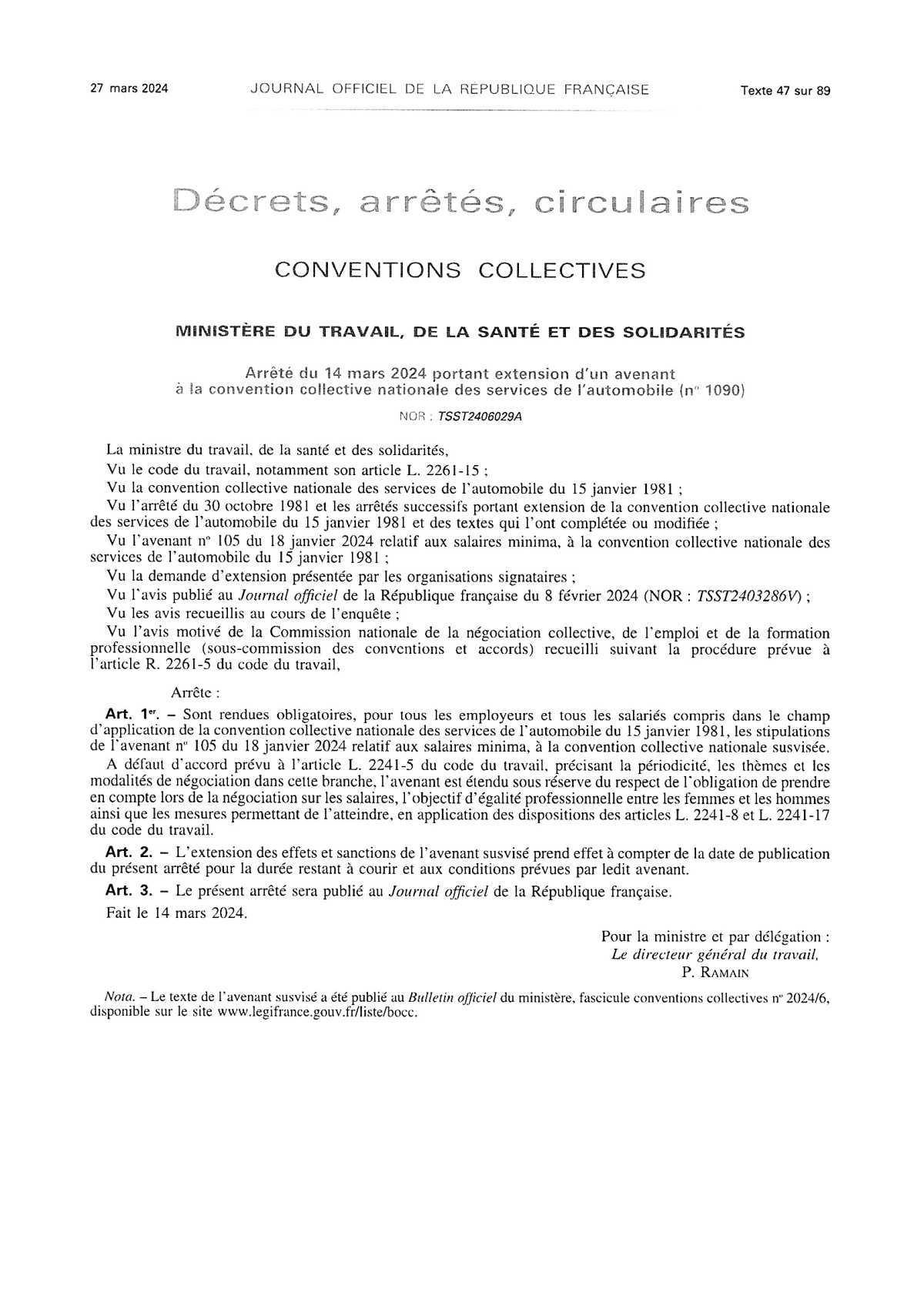 27 mars 2024 JOURNAL OFFICIEL DE LA RÉPUBLIQUE FRANÇAISE Texte 47 sur 89

Décrets, arrêtés, circulaires

CONVENTIONS COLLECTIVES

MINISTÈRE DU TRAVAIL, DE LA SANTÉ ET DES SOLIDARITÉS

Arrêté du 14 mars 2024 portant extension d'un avenant à la convention collective nationale des services de l'automobile (n° 1090)

NOR : TSST2406029A

La ministre du travail, de la santé et des solidarités,

Vu le code du travail, notamment son article L. 2261-15 ;

Vu la convention collective nationale des services de l'automobile du 15 janvier 1981 ;

Vu l'arrêté du 30 octobre 1981 et les arrêtés successifs portant extension de la convention collective nationale des services de l'automobile du 15 janvier 1981 et des textes qui l'ont complétée ou modifiée ;

Vu l'avenant n° 105 du 18 janvier 2024 relatif aux salaires minima, à la convention collective nationale des services de l'automobile du 15 janvier 1981 ;

Vu la demande d'extension présentée par les organisations signataires ;

Vu l'avis publié au Journal officiel de la République française du 8 février 2024 (NOR : TSST2403286V) ;

Vu les avis recueillis au cours de l'enquête ;

Vu l'avis motivé de la Commission nationale de la négociation collective, de l'emploi et de la formation professionnelle (sous-commission des conventions et accords) recueilli suivant la procédure prévue à l'article R. 2261-5 du code du travail,

Arrête :

Art. 1er. – Sont rendues obligatoires, pour tous les employeurs et tous les salariés compris dans le champ d'application de la convention collective nationale des services de l'automobile du 15 janvier 1981, les stipulations de l'avenant n° 105 du 18 janvier 2024 relatif aux salaires minima, à la convention collective nationale susvisée.

A défaut d'accord prévu à l'article L. 2241-5 du code du travail, précisant la périodicité, les thèmes et les modalités de négociation dans cette branche, l'avenant est étendu sous réserve du respect de l'obligation de prendre en compte lors de la négociation sur les salaires, l'objectif d'égalité professionnelle entre les femmes et les hommes ainsi que les mesures permettant de l'atteindre, en application des dispositions des articles L. 2241-8 et L. 2241-17 du code du travail.

Art. 2. – L'extension des effets et sanctions de l'avenant susvisé prend effet à compter de la date de publication du présent arrêté pour la durée restant à courir et aux conditions prévues par ledit avenant.

Art. 3. – Le présent arrêté sera publié au Journal officiel de la République française.

Fait le 14 mars 2024.

Pour la ministre et par délégation :
Le directeur général du travail,
P. RAMAIN

Nota. – Le texte de l'avenant susvisé a été publié au Bulletin officiel du ministère, fascicule conventions collectives n° 2024/6, disponible sur le site www.legifrance.gouv.fr/liste/bocc.